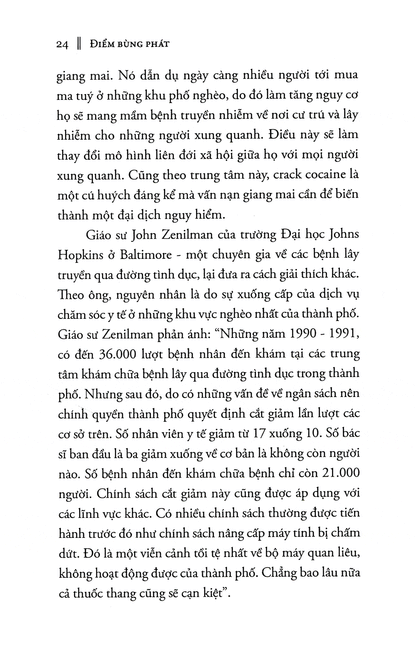 24 ‖ ĐIỂM BÙNG PHÁT

giang mai. Nó dẫn dụ ngày càng nhiều người tới mua ma tuý ở những khu phố nghèo, do đó làm tăng nguy cơ họ sẽ mang mầm bệnh truyền nhiễm về nơi cư trú và lây nhiễm cho những người xung quanh. Điều này sẽ làm thay đổi mô hình liên đới xã hội giữa họ với mọi người xung quanh. Cũng theo trung tâm này, crack cocaine là một cú huých đáng kể mà vấn nạn giang mai cần để biến thành một đại dịch nguy hiểm.

Giáo sư John Zenilman của trường Đại học Johns Hopkins ở Baltimore - một chuyên gia về các bệnh lây truyền qua đường tình dục, lại đưa ra cách giải thích khác. Theo ông, nguyên nhân là do sự xuống cấp của dịch vụ chăm sóc y tế ở những khu vực nghèo nhất của thành phố. Giáo sư Zenilman phản ánh: "Những năm 1990 - 1991, có đến 36.000 lượt bệnh nhân đến khám tại các trung tâm khám chữa bệnh lây qua đường tình dục trong thành phố. Nhưng sau đó, do có những vấn đề về ngân sách nên chính quyền thành phố quyết định cắt giảm lần lượt các cơ sở trên. Số nhân viên y tế giảm từ 17 xuống 10. Số bác sĩ ban đầu là ba giảm xuống về cơ bản là không còn người nào. Số bệnh nhân đến khám chữa bệnh chỉ còn 21.000 người. Chính sách cắt giảm này cũng được áp dụng với các lĩnh vực khác. Có nhiều chính sách thường được tiến hành trước đó như chính sách nâng cấp máy tính bị chấm dứt. Đó là một viễn cảnh tồi tệ nhất về bộ máy quan liêu, không hoạt động được của thành phố. Chẳng bao lâu nữa cả thuốc thang cũng sẽ cạn kiệt".